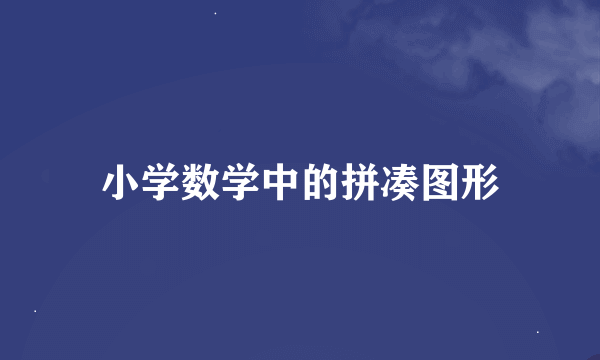 小学数学中的拼凑图形